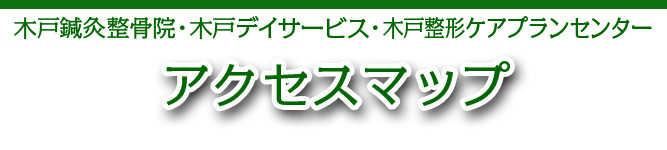 木戸鍼灸整骨院・木戸デイサービス・木戸整形ケアプランセンター

アクセスマップ